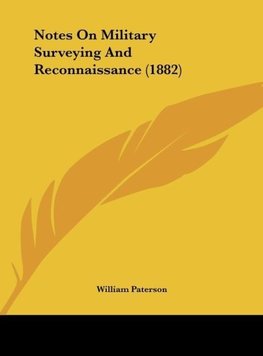 Notes On Military Surveying And Reconnaissance (1882)

William Paterson